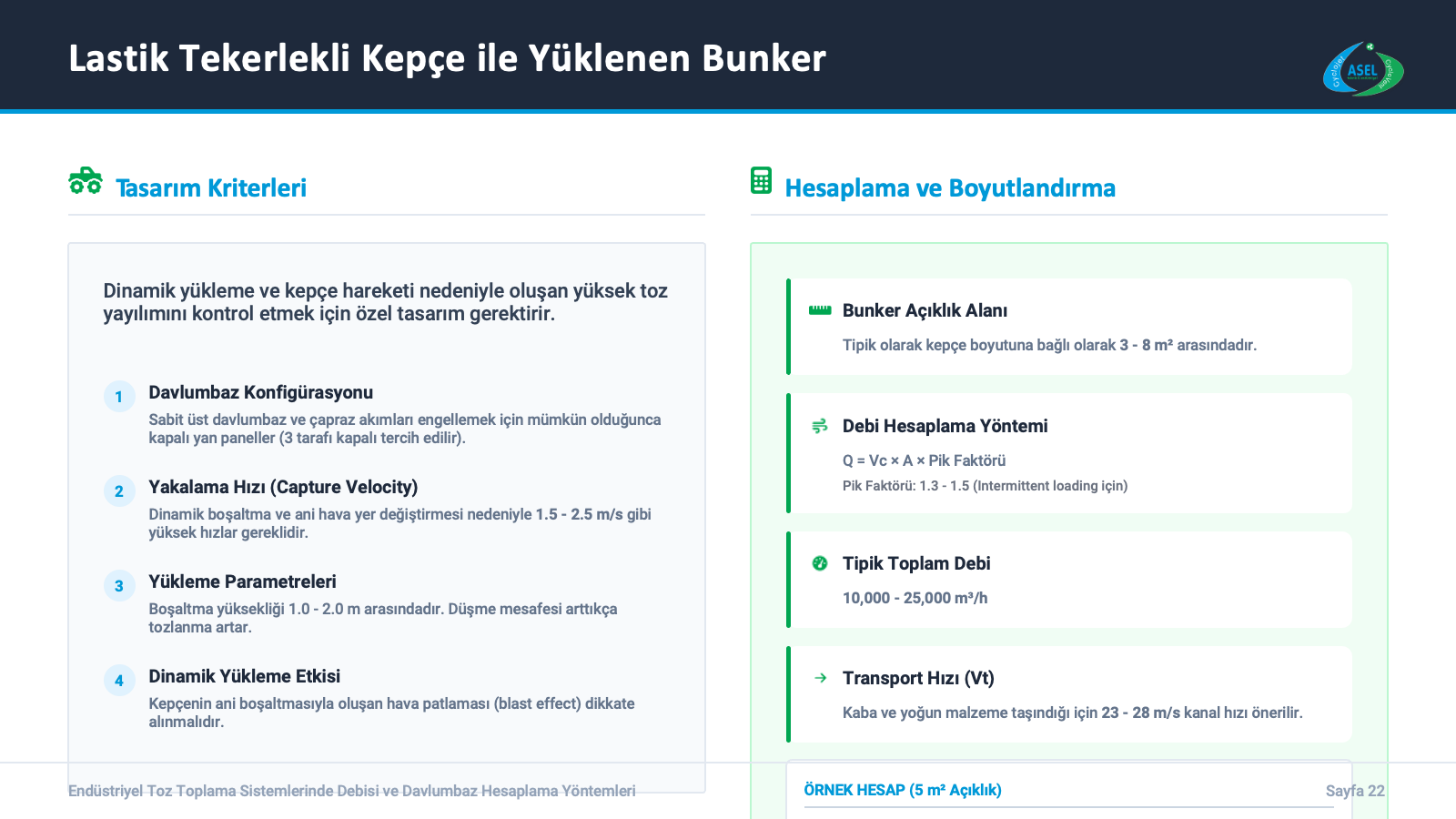 Lastik Tekerlekli Kepçe ile Yüklenen Bunker

ASEL

Tasarım Kriterleri

Dinamik yükleme ve kepçe hareketi nedeniyle oluşan yüksek toz yayılımını kontrol etmek için özel tasarım gerektirir.

1 Davlumbaz Konfigürasyonu
Sabit üst davlumbaz ve çapraz akımları engellemek için mümkün olduğunca kapalı yan paneller (3 tarafı kapalı tercih edilir).

2 Yakalama Hızı (Capture Velocity)
Dinamik boşaltma ve ani hava yer değiştirmesi nedeniyle 1.5 - 2.5 m/s gibi yüksek hızlar gereklidir.

3 Yükleme Parametreleri
Boşaltma yüksekliği 1.0 - 2.0 m arasındadır. Düşme mesafesi arttıkça tozlanma artar.

4 Dinamik Yükleme Etkisi
Kepçenin ani boşaltmasıyla oluşan hava patlaması (blast effect) dikkate alınmalıdır.

Hesaplama ve Boyutlandırma

Bunker Açıklık Alanı
Tipik olarak kepçe boyutuna bağlı olarak 3 - 8 m² arasındadır.

Debi Hesaplama Yöntemi
Q = Vc × A × Pik Faktörü
Pik Faktörü: 1.3 - 1.5 (Intermittent loading için)

Tipik Toplam Debi
10,000 - 25,000 m³/h

Transport Hızı (Vt)
Kaba ve yoğun malzeme taşındığı için 23 - 28 m/s kanal hızı önerilir.

ÖRNEK HESAP (5 m² Açıklık)

Endüstriyel Toz Toplama Sistemlerinde Debisi ve Davlumbaz Hesaplama Yöntemleri

Sayfa 22